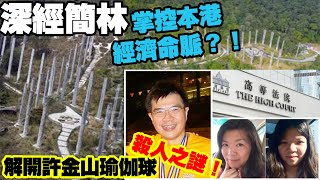 深經簡林
掌控本港經濟命脈？！

高等法院
THE HIGH COURT

殺人之謎！

解開許金山瑜伽球